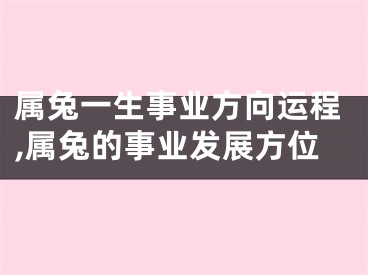 属兔一生事业方向运程,属兔的事业发展方位